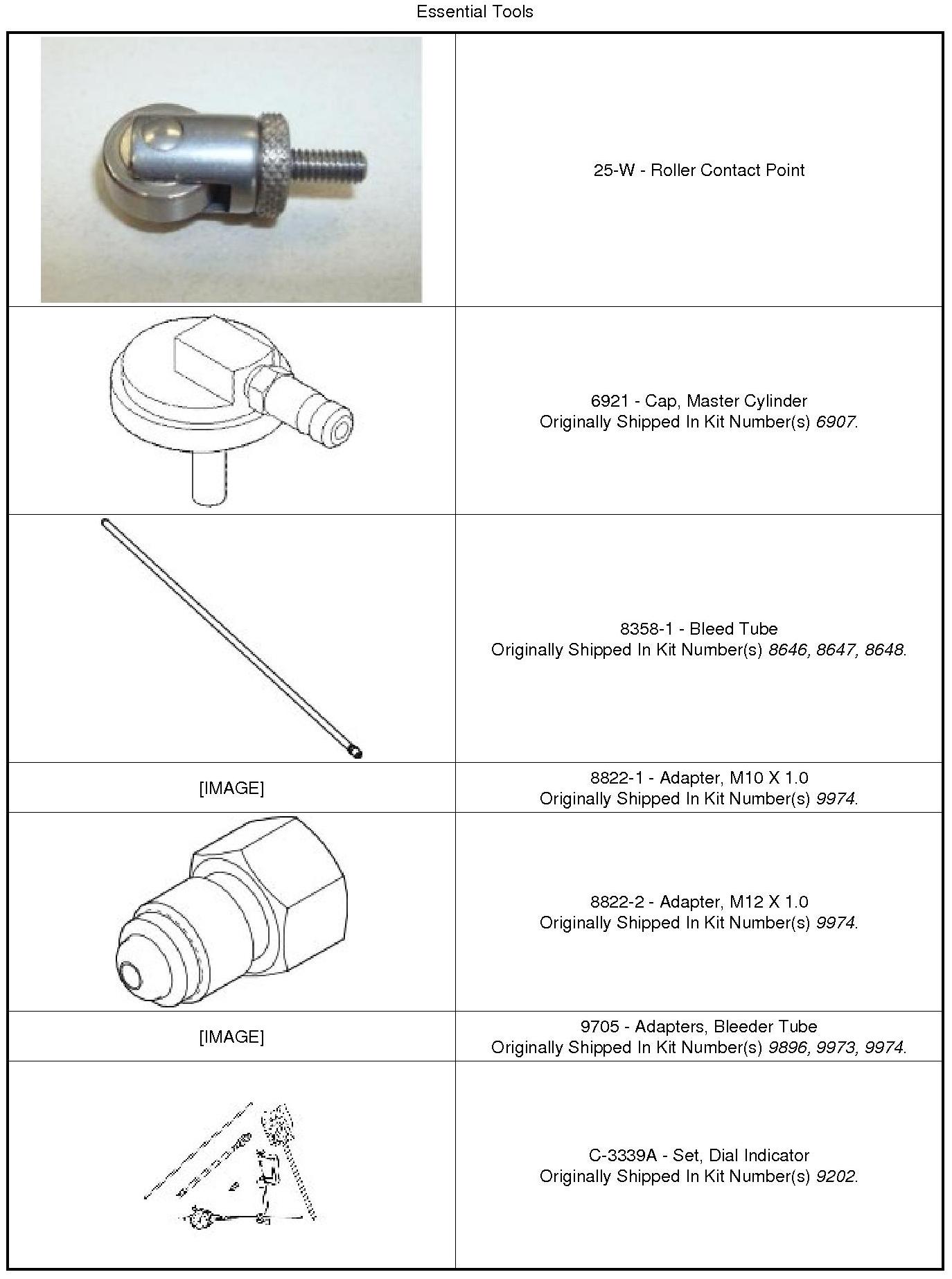 Essential Tools

|  |  |
|---|---|
|  | 25-W - Roller Contact Point |
|  | 6921 - Cap, Master Cylinder Originally Shipped In Kit Number(s) 6907. |
|  | 8358-1 - Bleed Tube Originally Shipped In Kit Number(s) 8646, 8647, 8648. |
| [IMAGE] | 8822-1 - Adapter, M10 X 1.0 Originally Shipped In Kit Number(s) 9974. |
|  | 8822-2 - Adapter, M12 X 1.0 Originally Shipped In Kit Number(s) 9974. |
| [IMAGE] | 9705 - Adapters, Bleeder Tube Originally Shipped In Kit Number(s) 9896, 9973, 9974. |
|  | C-3339A - Set, Dial Indicator Originally Shipped In Kit Number(s) 9202. |